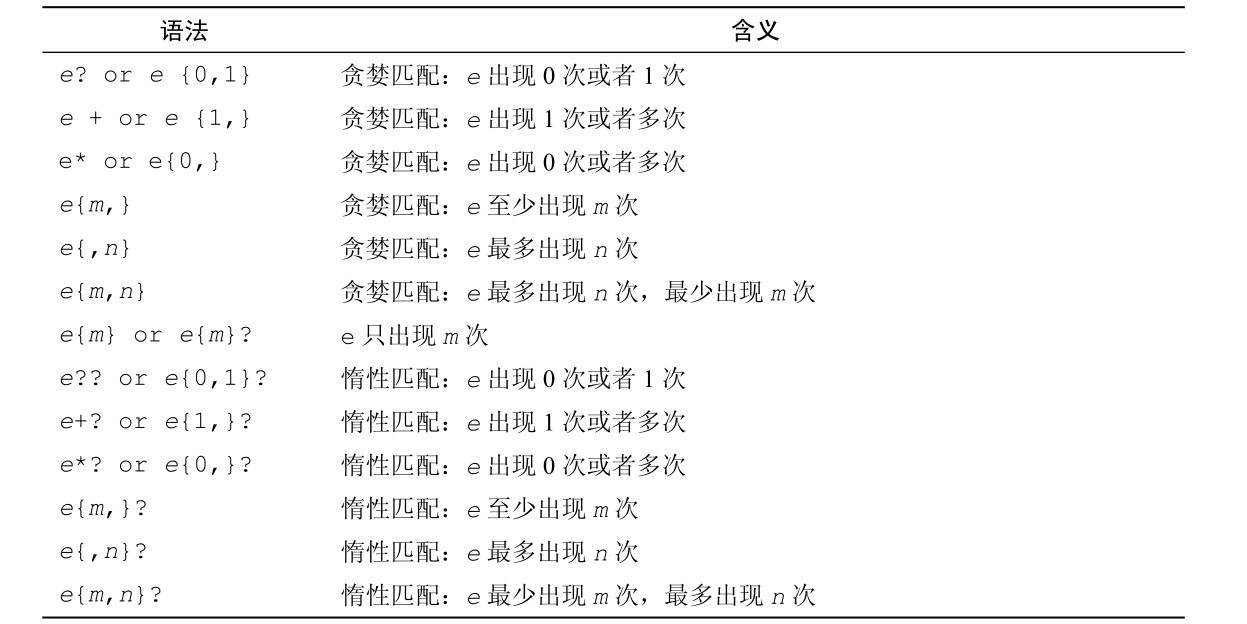 | 语法 | 含义 |
|---|---|
| e? or e {0,1} | 贪婪匹配：e 出现 0 次或者 1 次 |
| e + or e {1,} | 贪婪匹配：e 出现 1 次或者多次 |
| e* or e{0,} | 贪婪匹配：e 出现 0 次或者多次 |
| e{m,} | 贪婪匹配：e 至少出现 m 次 |
| e{,n} | 贪婪匹配：e 最多出现 n 次 |
| e{m,n} | 贪婪匹配：e 最多出现 n 次，最少出现 m 次 |
| e{m} or e{m}? | e 只出现 m 次 |
| e?? or e{0,1}? | 惰性匹配：e 出现 0 次或者 1 次 |
| e+? or e{1,}? | 惰性匹配：e 出现 1 次或者多次 |
| e*? or e{0,}? | 惰性匹配：e 出现 0 次或者多次 |
| e{m,}? | 惰性匹配：e 至少出现 m 次 |
| e{,n}? | 惰性匹配：e 最多出现 n 次 |
| e{m,n}? | 惰性匹配：e 最少出现 m 次，最多出现 n 次 |